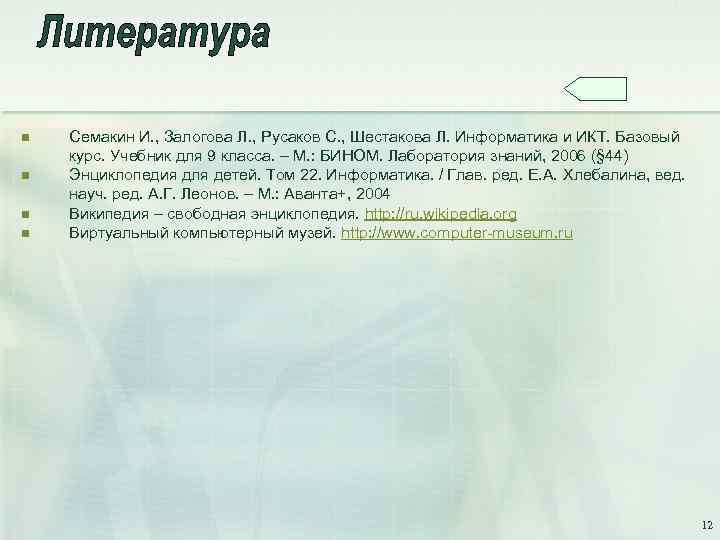 Литература

- Семакин И., Залогова Л., Русаков С., Шестакова Л. Информатика и ИКТ. Базовый курс. Учебник для 9 класса. – М.: БИНОМ. Лаборатория знаний, 2006 (§44)
- Энциклопедия для детей. Том 22. Информатика. / Глав. ред. Е.А. Хлебалина, вед. науч. ред. А.Г. Леонов. – М.: Аванта+, 2004
- Википедия – свободная энциклопедия. http://ru.wikipedia.org
- Виртуальный компьютерный музей. http://www.computer-museum.ru

12